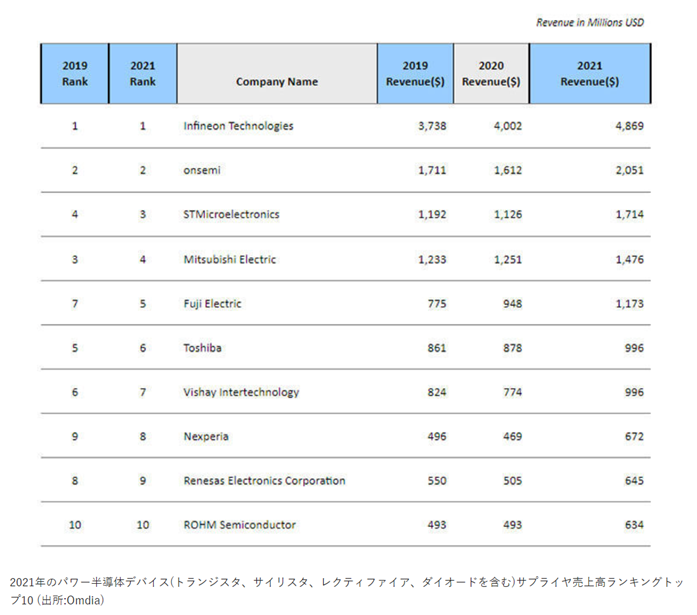 Revenue in Millions USD

| 2019 Rank | 2021 Rank | Company Name | 2019 Revenue($) | 2020 Revenue($) | 2021 Revenue($) |
|---|---|---|---|---|---|
| 1 | 1 | Infineon Technologies | 3,738 | 4,002 | 4,869 |
| 2 | 2 | onsemi | 1,711 | 1,612 | 2,051 |
| 4 | 3 | STMicroelectronics | 1,192 | 1,126 | 1,714 |
| 3 | 4 | Mitsubishi Electric | 1,233 | 1,251 | 1,476 |
| 7 | 5 | Fuji Electric | 775 | 948 | 1,173 |
| 5 | 6 | Toshiba | 861 | 878 | 996 |
| 6 | 7 | Vishay Intertechnology | 824 | 774 | 996 |
| 9 | 8 | Nexperia | 496 | 469 | 672 |
| 8 | 9 | Renesas Electronics Corporation | 550 | 505 | 645 |
| 10 | 10 | ROHM Semiconductor | 493 | 493 | 634 |

2021年のパワー半導体デバイス(トランジスタ、サイリスタ、レクティファイア、ダイオードを含む)サプライヤ売上高ランキングトップ10 (出所:Omdia)